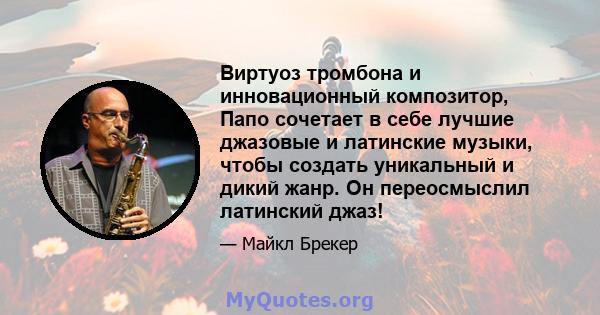 Виртуоз тромбона и инновационный композитор, Папо сочетает в себе лучшие джазовые и латинские музыки, чтобы создать уникальный и дикий жанр. Он переосмыслил латинский джаз!

— Майкл Брекер

MyQuotes.org